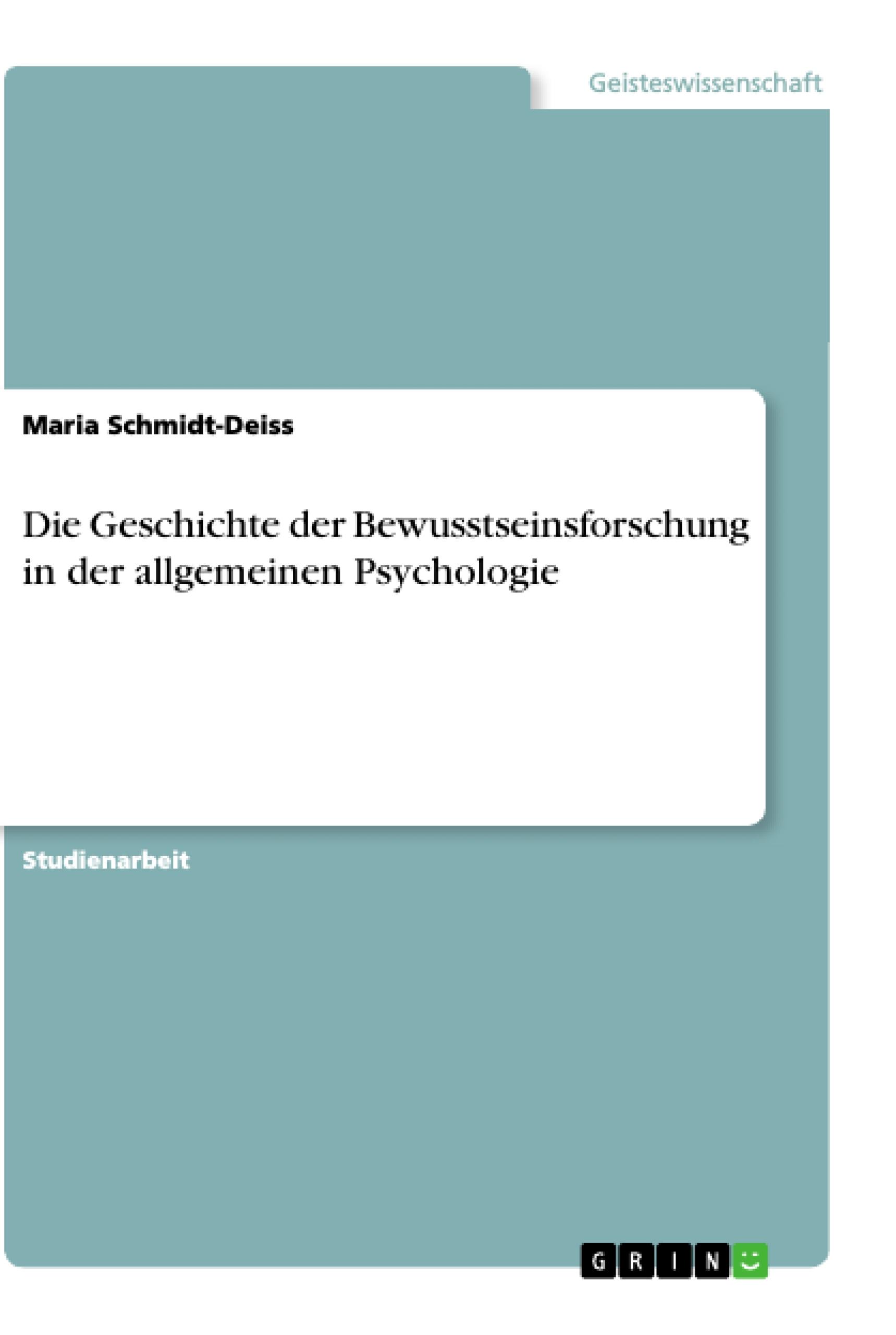 Geisteswissenschaft

Maria Schmidt-Deiss

Die Geschichte der Bewusstseinsforschung in der allgemeinen Psychologie

Studienarbeit

GRIN